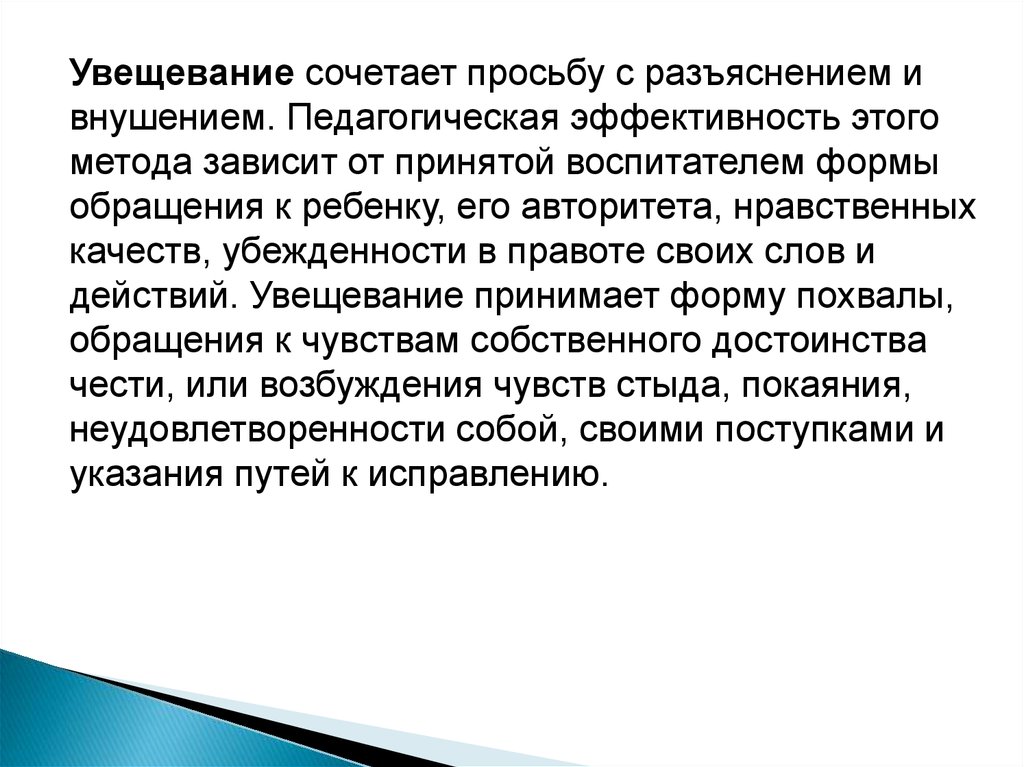 Увещевание сочетает просьбу с разъяснением и внушением. Педагогическая эффективность этого метода зависит от принятой воспитателем формы обращения к ребенку, его авторитета, нравственных качеств, убежденности в правоте своих слов и действий. Увещевание принимает форму похвалы, обращения к чувствам собственного достоинства чести, или возбуждения чувств стыда, покаяния, неудовлетворенности собой, своими поступками и указания путей к исправлению.